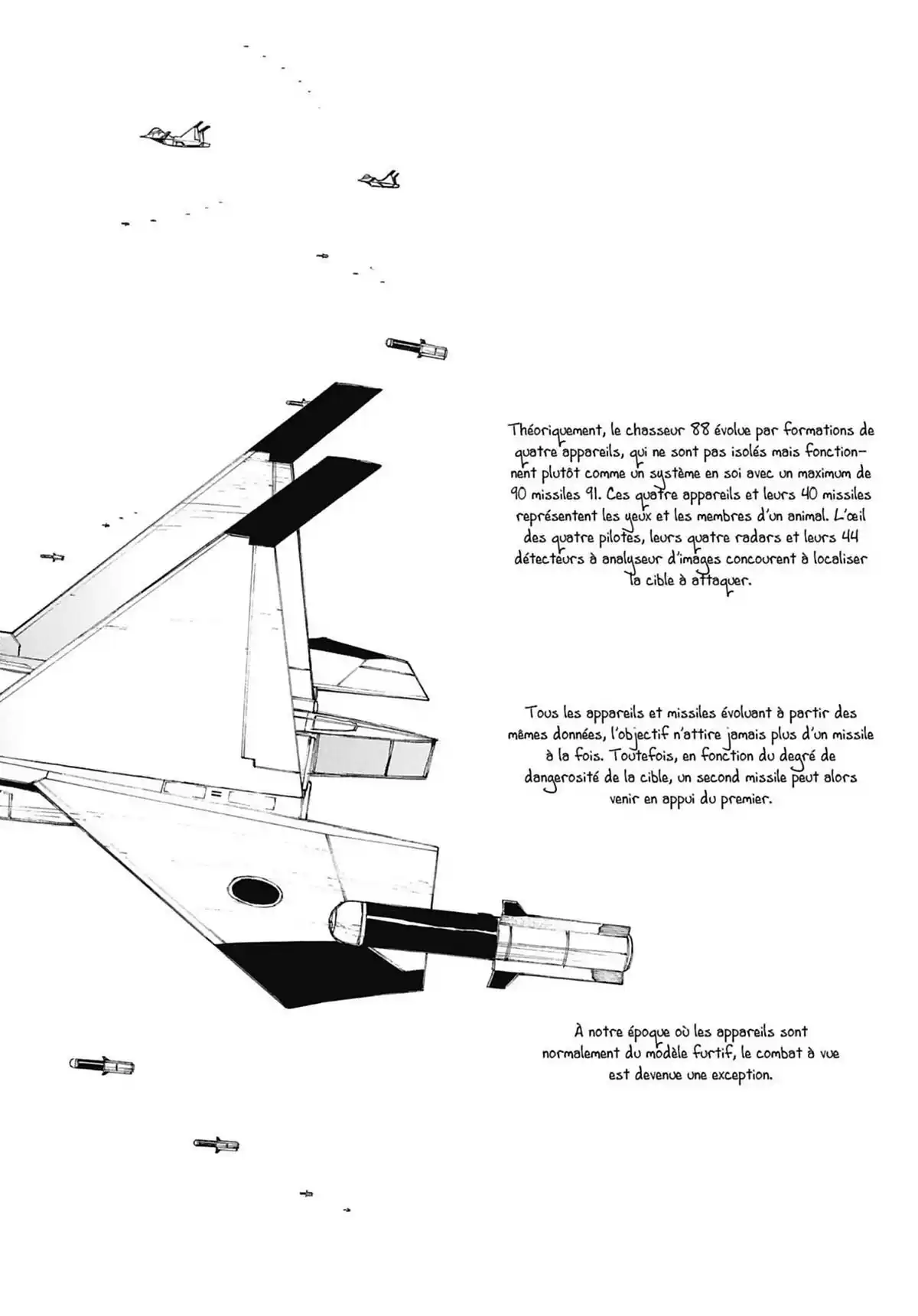 Théoriquement, le chasseur 88 évolue par formations de quatre appareils, qui ne sont pas isolés mais fonctionnent plutôt comme un système en soi avec un maximum de 90 missiles 91. Ces quatre appareils et leurs 40 missiles représentent les yeux et les membres d'un animal. L'œil des quatre pilotes, leurs quatre radars et leurs 44 détecteurs à analyseur d'images concourent à localiser la cible à attaquer.

Tous les appareils et missiles évoluant à partir des mêmes données, l'objectif n'attire jamais plus d'un missile à la fois. Toutefois, en fonction du degré de dangerosité de la cible, un second missile peut alors venir en appui du premier.

À notre époque où les appareils sont normalement du modèle furtif, le combat à vue est devenue une exception.